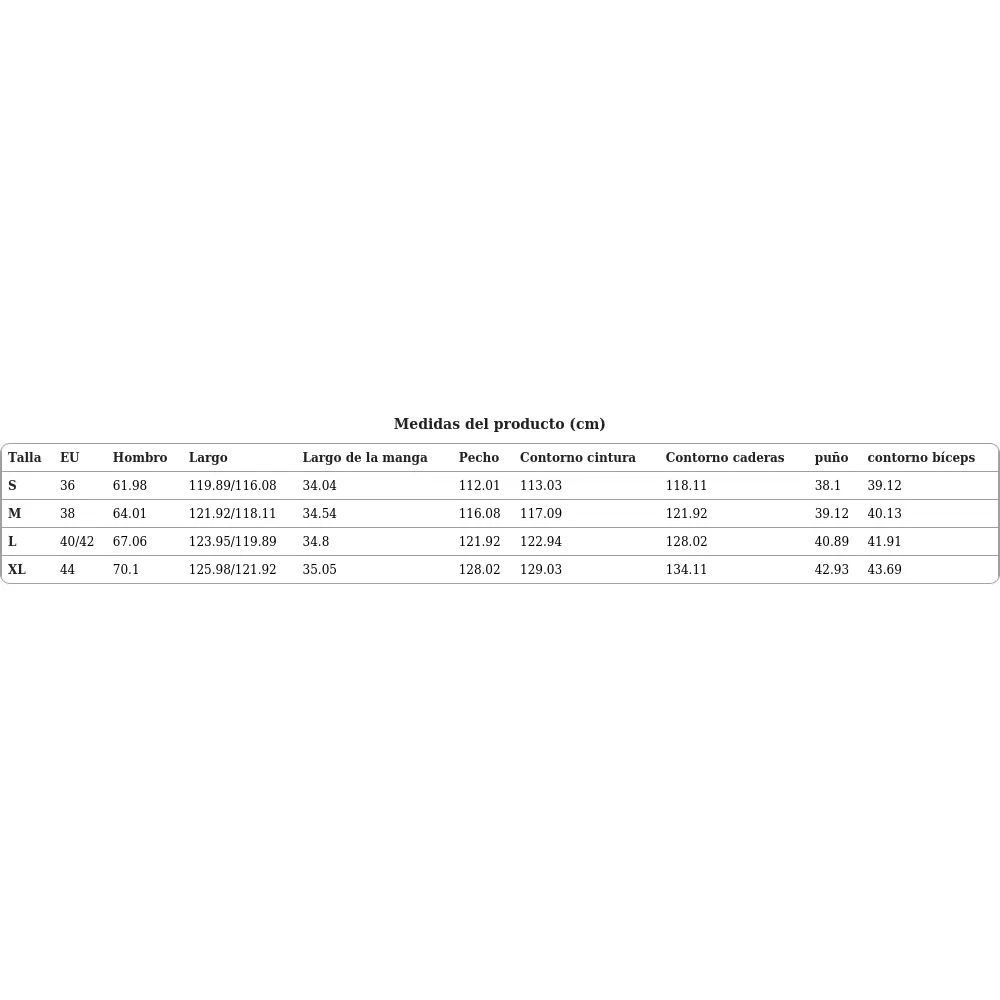 Medidas del producto (cm)

| Talla | EU | Hombro | Largo | Largo de la manga | Pecho | Contorno cintura | Contorno caderas | puño | contorno bíceps |
|---|---|---|---|---|---|---|---|---|---|
| S | 36 | 61.98 | 119.89/116.08 | 34.04 | 112.01 | 113.03 | 118.11 | 38.1 | 39.12 |
| M | 38 | 64.01 | 121.92/118.11 | 34.54 | 116.08 | 117.09 | 121.92 | 39.12 | 40.13 |
| L | 40/42 | 67.06 | 123.95/119.89 | 34.8 | 121.92 | 122.94 | 128.02 | 40.89 | 41.91 |
| XL | 44 | 70.1 | 125.98/121.92 | 35.05 | 128.02 | 129.03 | 134.11 | 42.93 | 43.69 |